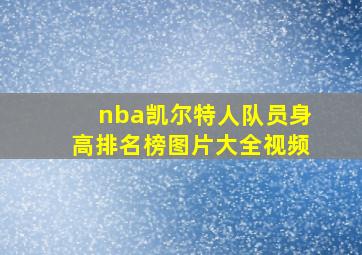 nba凯尔特人队员身高排名榜图片大全视频